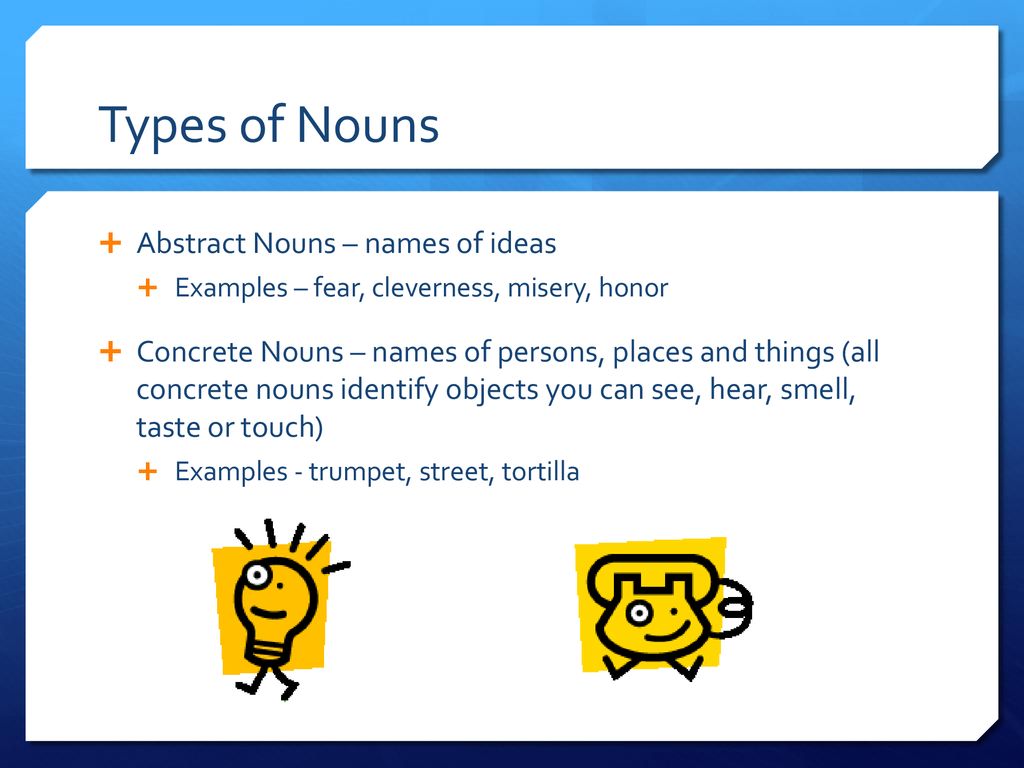 Types of Nouns

+ Abstract Nouns – names of ideas
  + Examples – fear, cleverness, misery, honor

+ Concrete Nouns – names of persons, places and things (all concrete nouns identify objects you can see, hear, smell, taste or touch)
  + Examples - trumpet, street, tortilla